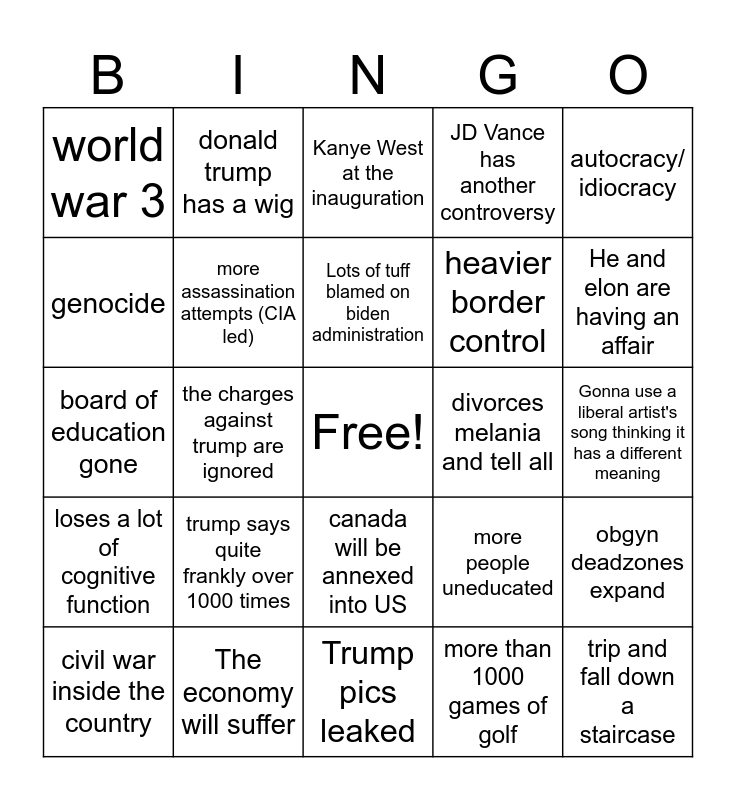 | B | I | N | G | O |
|---|---|---|---|---|
| world war 3 | donald trump has a wig | Kanye West at the inauguration | JD Vance has another controversy | autocracy/ idiocracy |
| genocide | more assassination attempts (CIA led) | Lots of tuff blamed on biden administration | heavier border control | He and elon are having an affair |
| board of education gone | the charges against trump are ignored | Free! | divorces melania and tell all | Gonna use a liberal artist's song thinking it has a different meaning |
| loses a lot of cognitive function | trump says quite frankly over 1000 times | canada will be annexed into US | more people uneducated | obgyn deadzones expand |
| civil war inside the country | The economy will suffer | Trump pics leaked | more than 1000 games of golf | trip and fall down a staircase |